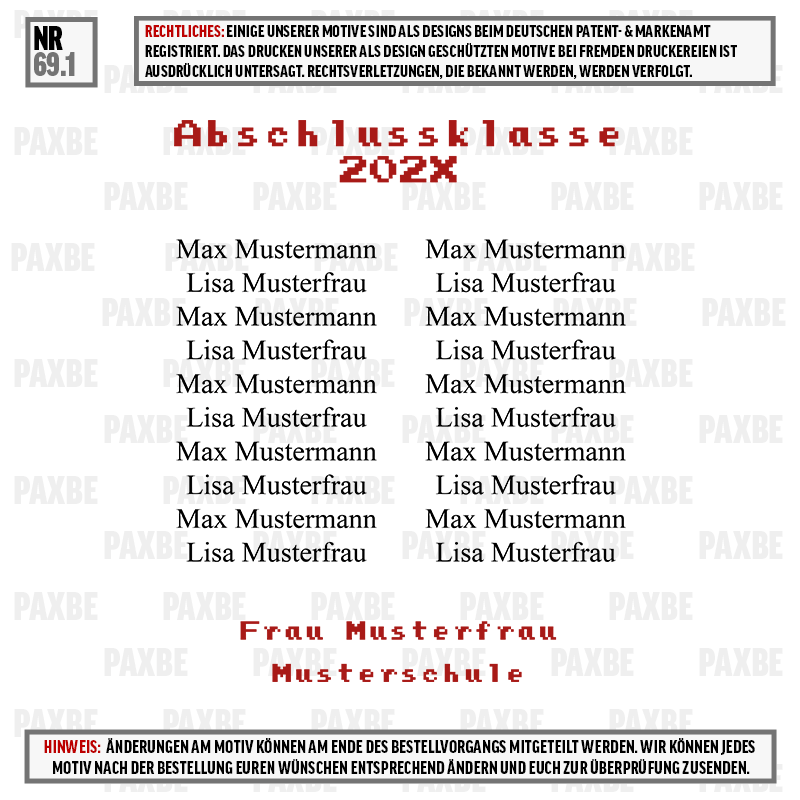 NR
69.1

RECHTLICHES: EINIGE UNSERER MOTIVE SIND ALS DESIGNS BEIM DEUTSCHEN PATENT- & MARKENAMT REGISTRIERT. DAS DRUCKEN UNSERER ALS DESIGN GESCHÜTZTEN MOTIVE BEI FREMDEN DRUCKEREIEN IST AUSDRÜCKLICH UNTERSAGT. RECHTSVERLETZUNGEN, DIE BEKANNT WERDEN, WERDEN VERFOLGT.

Abschlussklasse
202X

Max Mustermann
Lisa Musterfrau
Max Mustermann
Lisa Musterfrau
Max Mustermann
Lisa Musterfrau
Max Mustermann
Lisa Musterfrau
Max Mustermann
Lisa Musterfrau

Max Mustermann
Lisa Musterfrau
Max Mustermann
Lisa Musterfrau
Max Mustermann
Lisa Musterfrau
Max Mustermann
Lisa Musterfrau
Max Mustermann
Lisa Musterfrau

Frau Musterfrau
Musterschule

HINWEIS: ÄNDERUNGEN AM MOTIV KÖNNEN AM ENDE DES BESTELLVORGANGS MITGETEILT WERDEN. WIR KÖNNEN JEDES MOTIV NACH DER BESTELLUNG EUREN WÜNSCHEN ENTSPRECHEND ÄNDERN UND EUCH ZUR ÜBERPRÜFUNG ZUSENDEN.

PAXBE